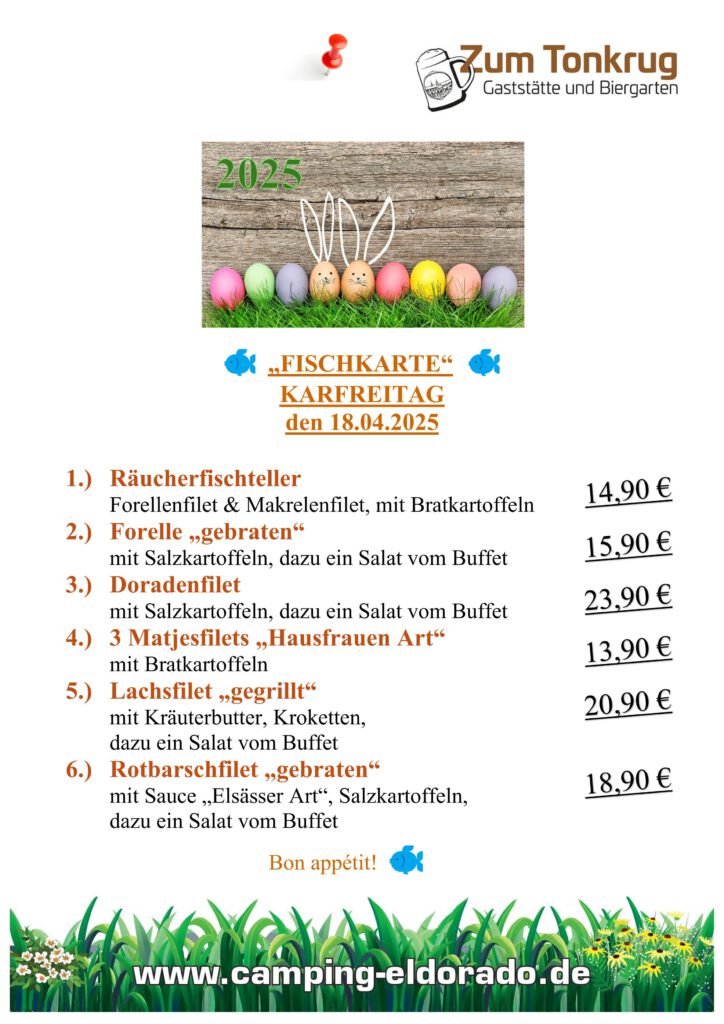 Zum Tonkrug
Gaststätte und Biergarten

2025

„FISCHKARTE“
KARFREITAG
den 18.04.2025

1.) Räucherfischteller
Forellenfilet & Makrelenfilet, mit Bratkartoffeln
14,90 €

2.) Forelle „gebraten“
mit Salzkartoffeln, dazu ein Salat vom Buffet
15,90 €

3.) Doradenfilet
mit Salzkartoffeln, dazu ein Salat vom Buffet
23,90 €

4.) 3 Matjesfilets „Hausfrauen Art“
mit Bratkartoffeln
13,90 €

5.) Lachsfilet „gegrillt“
mit Kräuterbutter, Kroketten, dazu ein Salat vom Buffet
20,90 €

6.) Rotbarschfilet „gebraten“
mit Sauce „Elsässer Art“, Salzkartoffeln, dazu ein Salat vom Buffet
18,90 €

Bon appétit!

www.camping-eldorado.de